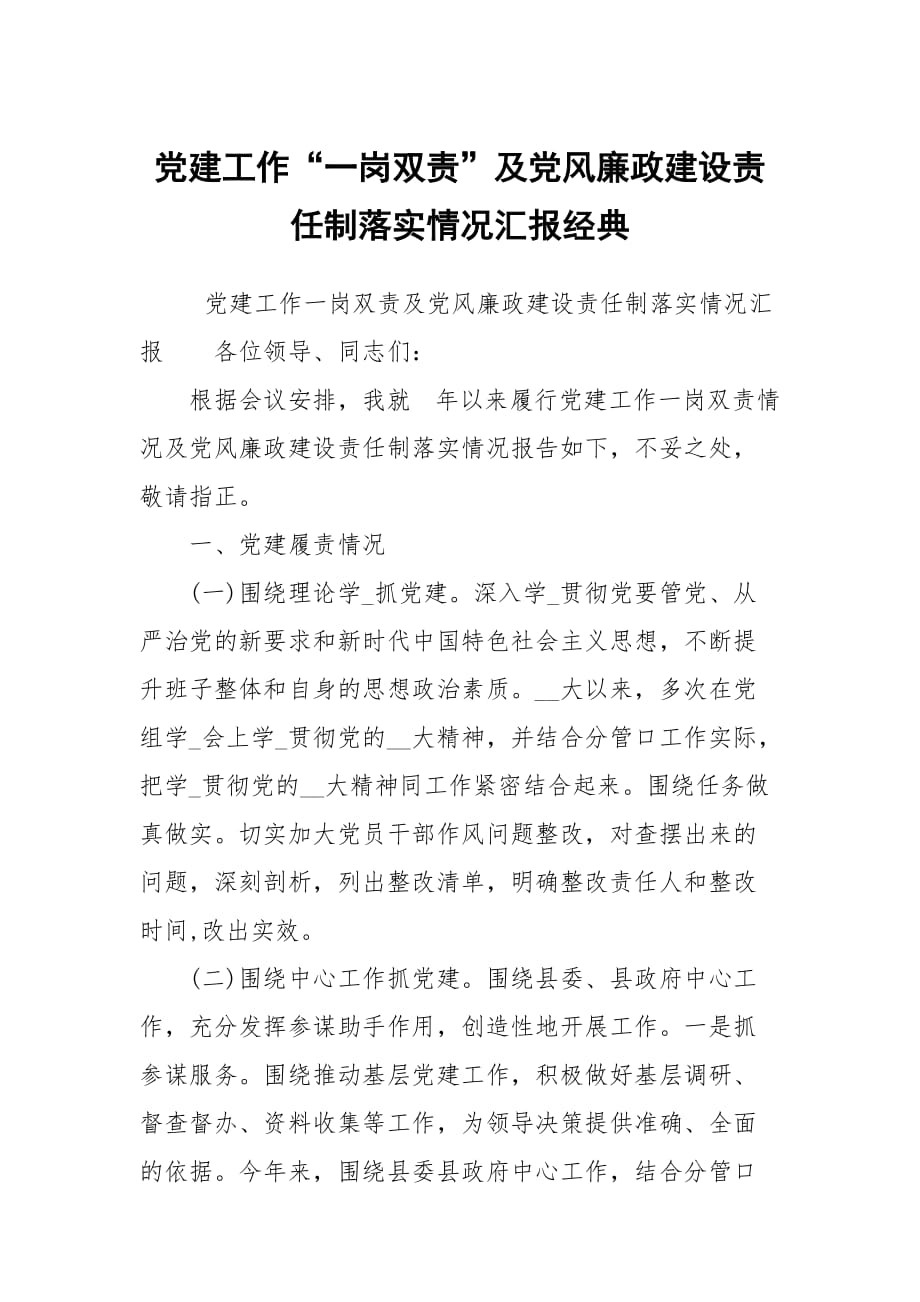 党建工作“一岗双责”及党风廉政建设责任制落实情况汇报经典

党建工作一岗双责及党风廉政建设责任制落实情况汇报　各位领导、同志们：

根据会议安排，我就　年以来履行党建工作一岗双责情况及党风廉政建设责任制落实情况报告如下，不妥之处，敬请指正。

一、党建履责情况

(一)围绕理论学_抓党建。深入学_贯彻党要管党、从严治党的新要求和新时代中国特色社会主义思想，不断提升班子整体和自身的思想政治素质。__大以来，多次在党组学_会上学_贯彻党的__大精神，并结合分管口工作实际，把学_贯彻党的__大精神同工作紧密结合起来。围绕任务做真做实。切实加大党员干部作风问题整改，对查摆出来的问题，深刻剖析，列出整改清单，明确整改责任人和整改时间,改出实效。

(二)围绕中心工作抓党建。围绕县委、县政府中心工作，充分发挥参谋助手作用，创造性地开展工作。一是抓参谋服务。围绕推动基层党建工作，积极做好基层调研、督查督办、资料收集等工作，为领导决策提供准确、全面的依据。今年来，围绕县委县政府中心工作，结合分管口